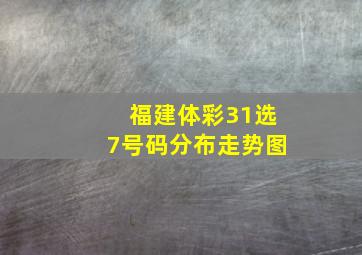 福建体彩31选7号码分布走势图